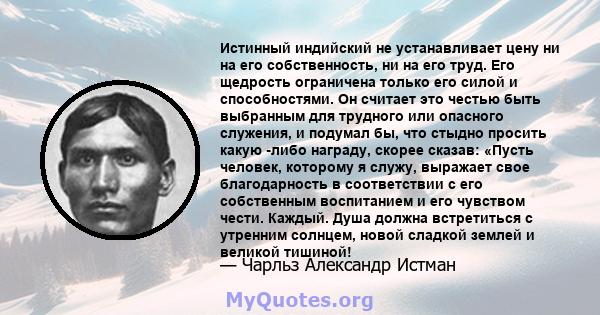 Истинный индийский не устанавливает цену ни на его собственность, ни на его труд. Его щедрость ограничена только его силой и способностями. Он считает это честью быть выбранным для трудного или опасного служения, и подумал бы, что стыдно просить какую -либо награду, скорее сказав: «Пусть человек, которому я служу, выражает свое благодарность в соответствии с его собственным воспитанием и его чувством чести. Каждый. Душа должна встретиться с утренним солнцем, новой сладкой землей и великой тишиной!

— Чарльз Александр Истман

MyQuotes.org